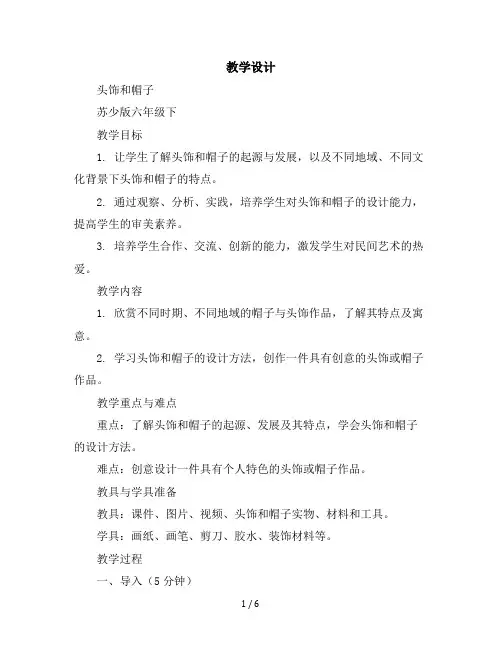 教学设计

头饰和帽子

苏少版六年级下

教学目标

1. 让学生了解头饰和帽子的起源与发展，以及不同地域、不同文化背景下头饰和帽子的特点。

2. 通过观察、分析、实践，培养学生对头饰和帽子的设计能力，提高学生的审美素养。

3. 培养学生合作、交流、创新的能力，激发学生对民间艺术的热爱。

教学内容

1. 欣赏不同时期、不同地域的帽子与头饰作品，了解其特点及寓意。

2. 学习头饰和帽子的设计方法，创作一件具有创意的头饰或帽子作品。

教学重点与难点

重点：了解头饰和帽子的起源、发展及其特点，学会头饰和帽子的设计方法。

难点：创意设计一件具有个人特色的头饰或帽子作品。

教具与学具准备

教具：课件、图片、视频、头饰和帽子实物、材料和工具。

学具：画纸、画笔、剪刀、胶水、装饰材料等。

教学过程

一、导入（5 分钟）

1 / 6